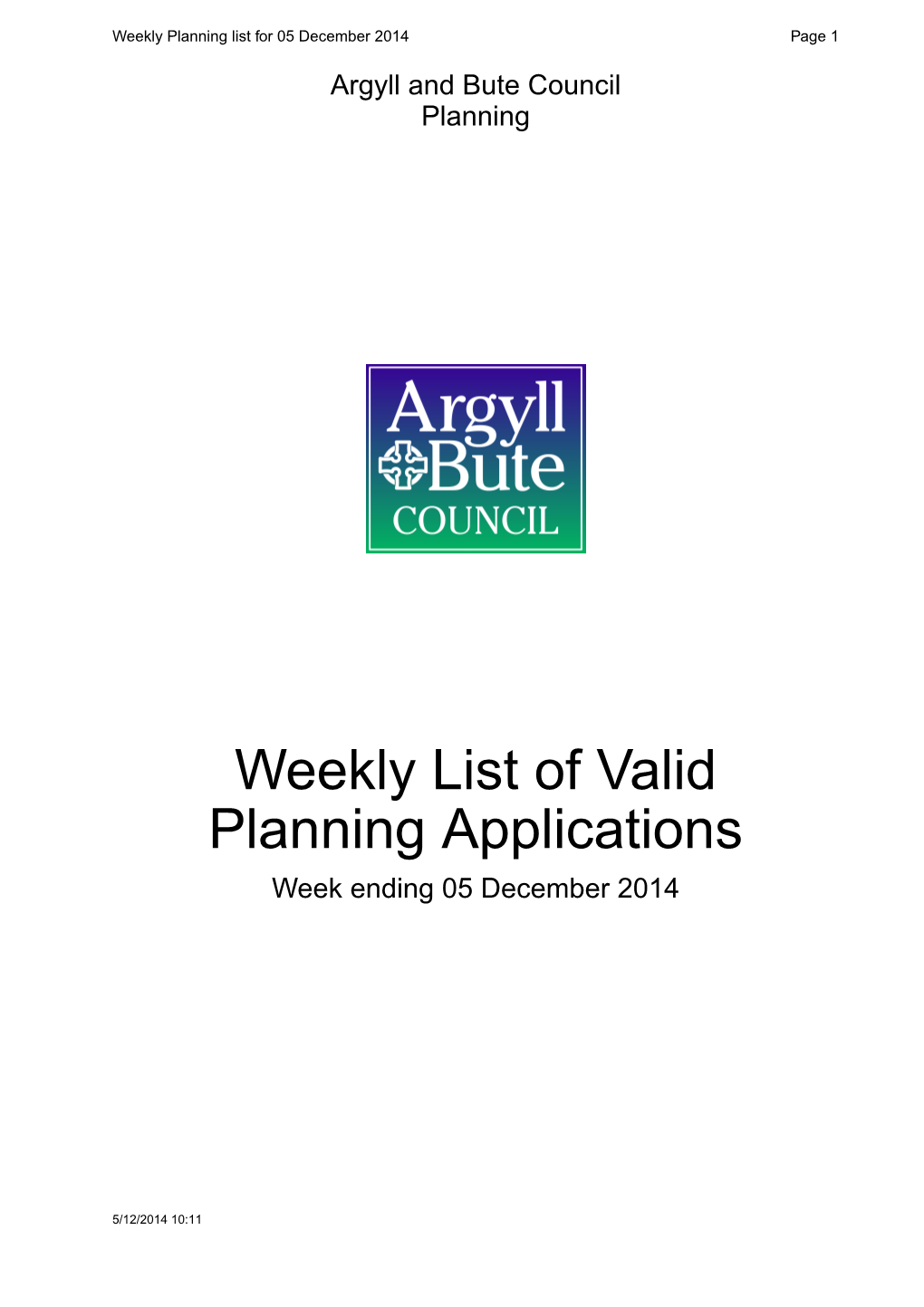 Weekly Planning list for 05 December 2014

Page 1

Argyll and Bute Council
Planning

Argyll
Bute
COUNCIL

Weekly List of Valid Planning Applications

Week ending 05 December 2014

5/12/2014 10:11